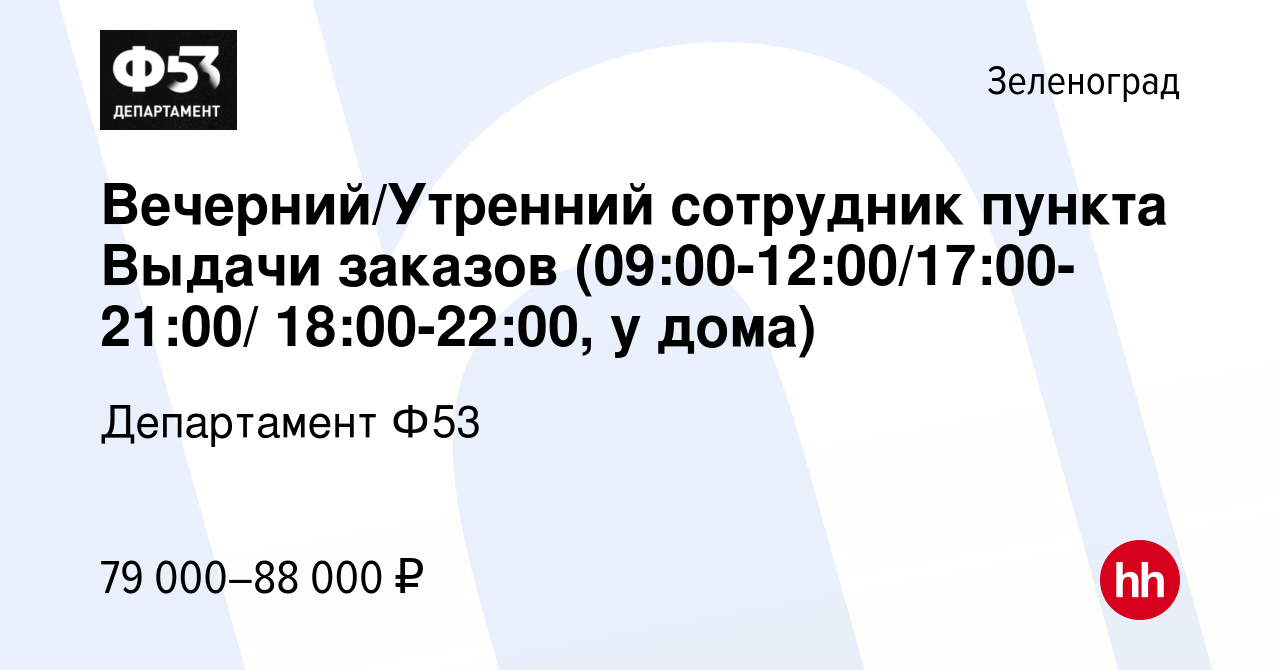 Ф53
ДЕПАРТАМЕНТ

Зеленоград

Вечерний/Утренний сотрудник пункта Выдачи заказов (09:00-12:00/17:00-21:00/ 18:00-22:00, у дома)

Департамент Ф53

79 000–88 000 ₽

hh